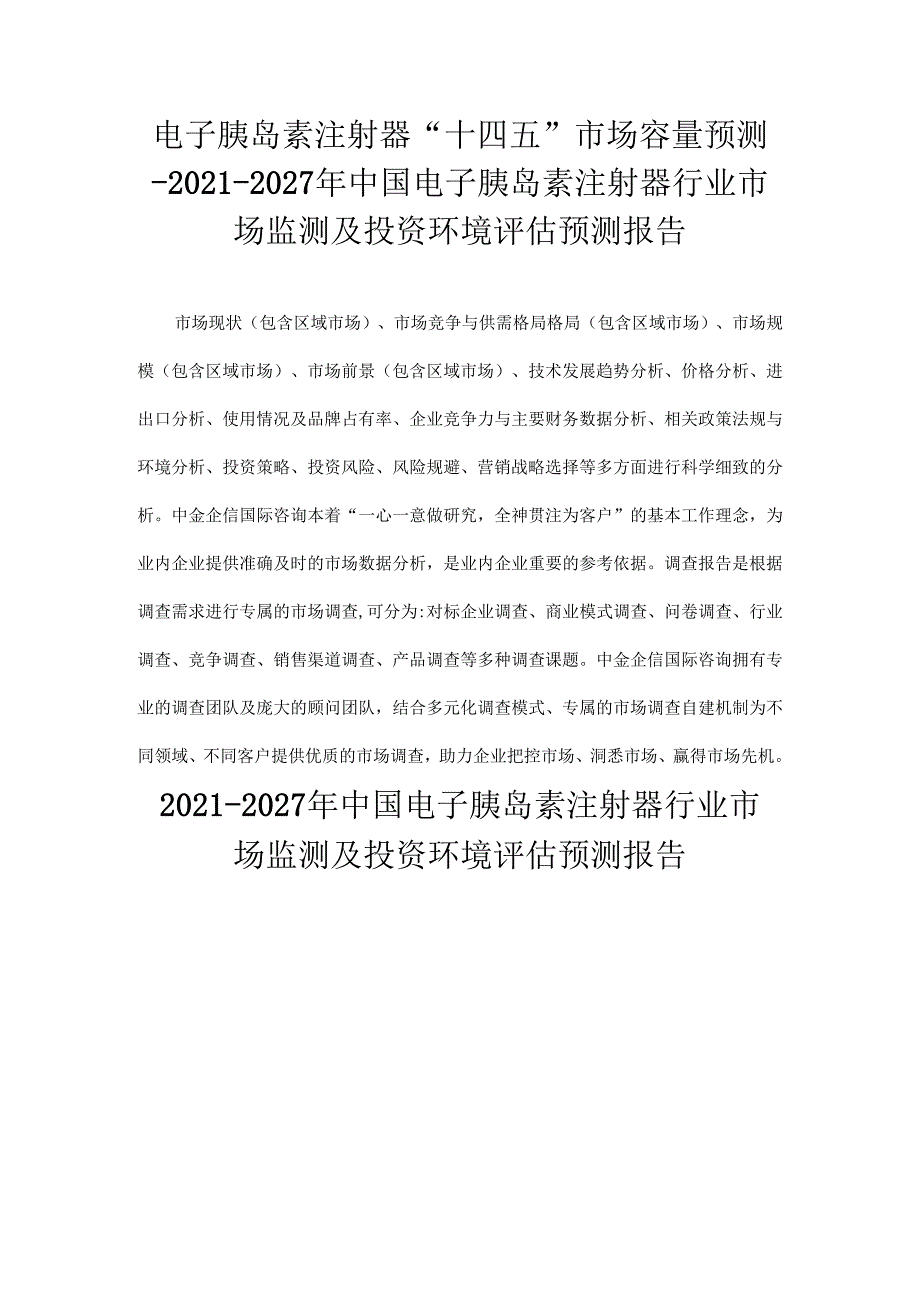 电子胰岛素注射器“十四五”市场容量预测-2021-2027年中国电子胰岛素注射器行业市场监测及投资环境评估预测报告

市场现状（包含区域市场）、市场竞争与供需格局格局（包含区域市场）、市场规模（包含区域市场）、市场前景（包含区域市场）、技术发展趋势分析、价格分析、进出口分析、使用情况及品牌占有率、企业竞争力与主要财务数据分析、相关政策法规与环境分析、投资策略、投资风险、风险规避、营销战略选择等多方面进行科学细致的分析。中金企信国际咨询本着“一心一意做研究，全神贯注为客户”的基本工作理念，为业内企业提供准确及时的市场数据分析，是业内企业重要的参考依据。调查报告是根据调查需求进行专属的市场调查,可分为:对标企业调查、商业模式调查、问卷调查、行业调查、竞争调查、销售渠道调查、产品调查等多种调查课题。中金企信国际咨询拥有专业的调查团队及庞大的顾问团队，结合多元化调查模式、专属的市场调查自建机制为不同领域、不同客户提供优质的市场调查，助力企业把控市场、洞悉市场、赢得市场先机。

2021-2027年中国电子胰岛素注射器行业市场监测及投资环境评估预测报告